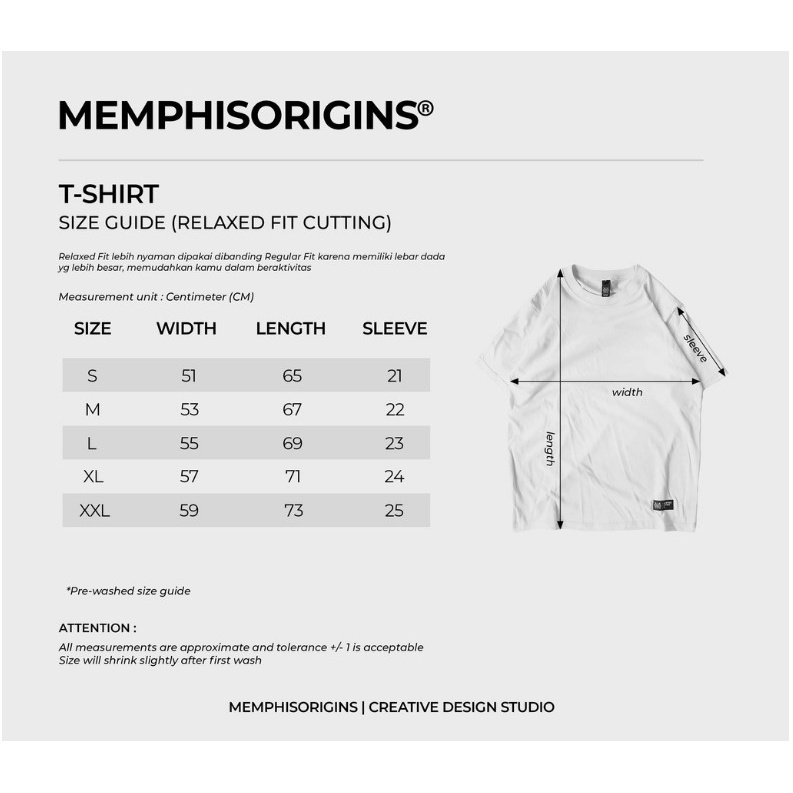 MEMPHISORIGINS®

T-SHIRT
SIZE GUIDE (RELAXED FIT CUTTING)

Relaxed Fit lebih nyaman dipakai dibanding Regular Fit karena memiliki lebar dada yg lebih besar, memudahkan kamu dalam beraktivitas

Measurement unit : Centimeter (CM)

| SIZE | WIDTH | LENGTH | SLEEVE |
|---|---|---|---|
| S | 51 | 65 | 21 |
| M | 53 | 67 | 22 |
| L | 55 | 69 | 23 |
| XL | 57 | 71 | 24 |
| XXL | 59 | 73 | 25 |

sleeve
width
length

*Pre-washed size guide

ATTENTION :
All measurements are approximate and tolerance +/- 1 is acceptable
Size will shrink slightly after first wash

MEMPHISORIGINS | CREATIVE DESIGN STUDIO